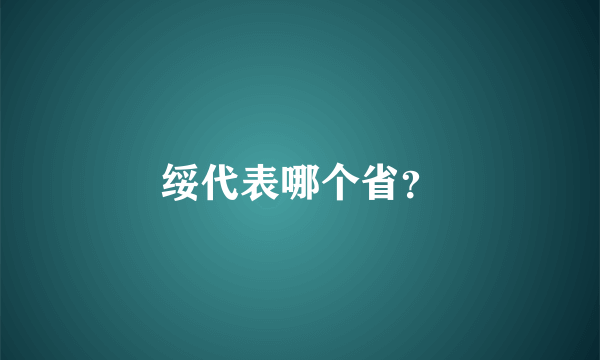 绥代表哪个省？